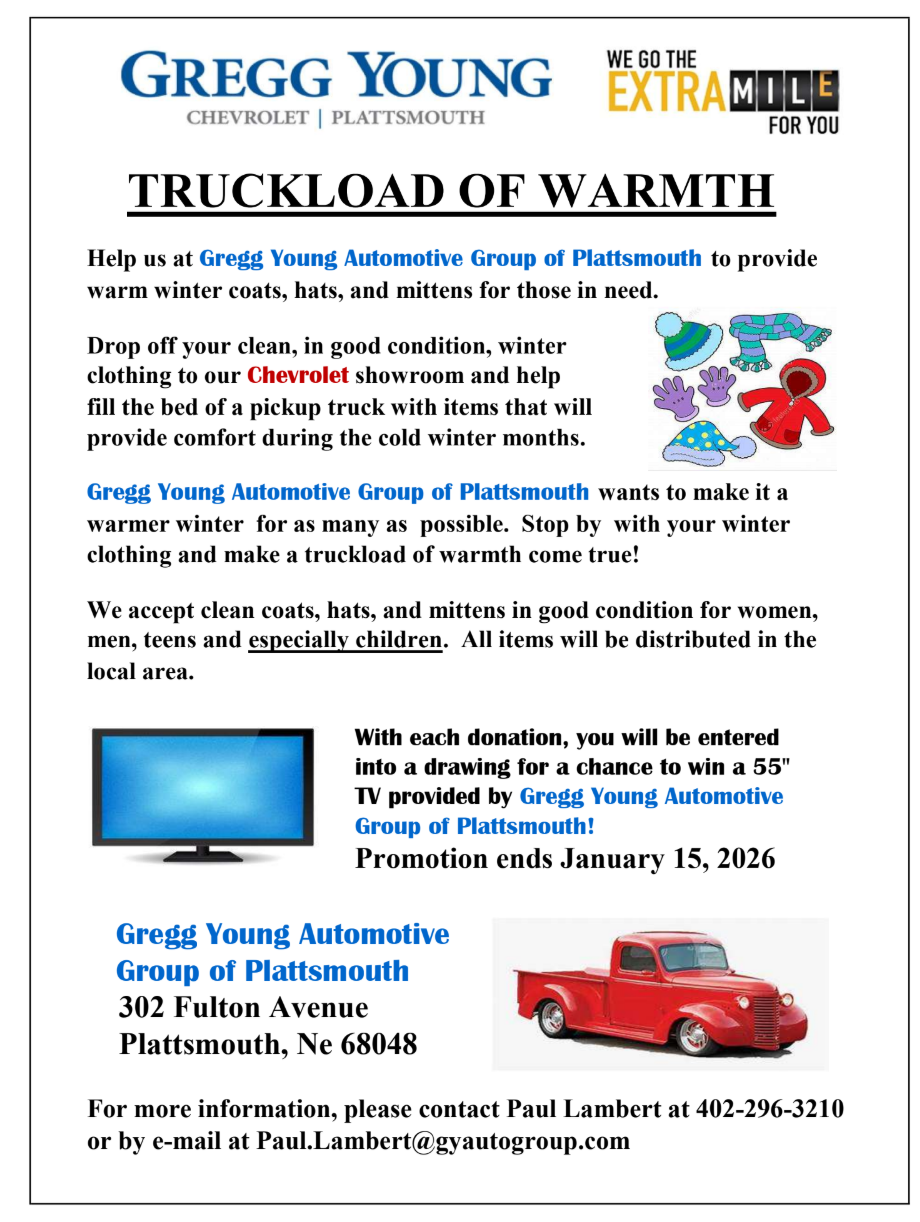 GREGG YOUNG
CHEVROLET | PLATTSMOUTH

WE GO THE EXTRA MILE FOR YOU

TRUCKLOAD OF WARMTH

Help us at Gregg Young Automotive Group of Plattsmouth to provide warm winter coats, hats, and mittens for those in need.

Drop off your clean, in good condition, winter clothing to our Chevrolet showroom and help fill the bed of a pickup truck with items that will provide comfort during the cold winter months.

Gregg Young Automotive Group of Plattsmouth wants to make it a warmer winter for as many as possible. Stop by with your winter clothing and make a truckload of warmth come true!

We accept clean coats, hats, and mittens in good condition for women, men, teens and especially children. All items will be distributed in the local area.

With each donation, you will be entered into a drawing for a chance to win a 55" TV provided by Gregg Young Automotive Group of Plattsmouth!
Promotion ends January 15, 2026

Gregg Young Automotive Group of Plattsmouth
302 Fulton Avenue
Plattsmouth, Ne 68048

For more information, please contact Paul Lambert at 402-296-3210 or by e-mail at Paul.Lambert@gyautogroup.com